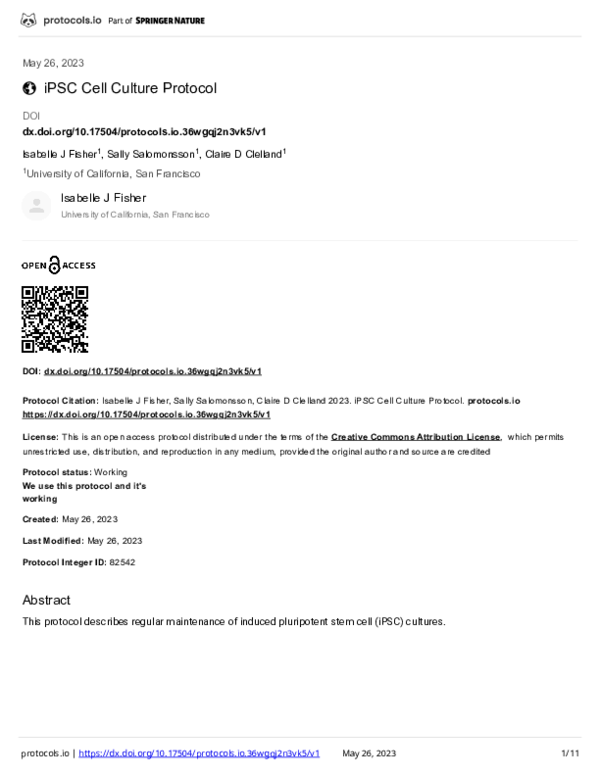 protocols.io Part of SPRINGER NATURE

May 26, 2023

iPSC Cell Culture Protocol

DOI

dx.doi.org/10.17504/protocols.io.36wgqj2n3vk5/v1

Isabelle J Fisher$^{1}$, Sally Salomonsson$^{1}$, Claire D Clelland$^{1}$

$^{1}$University of California, San Francisco

Isabelle J Fisher
University of California, San Francisco

OPEN ACCESS

DOI: dx.doi.org/10.17504/protocols.io.36wgqj2n3vk5/v1

Protocol Citation: Isabelle J Fisher, Sally Salomonsson, Claire D Clelland 2023. iPSC Cell Culture Protocol. protocols.io https://dx.doi.org/10.17504/protocols.io.36wgqj2n3vk5/v1

License: This is an open access protocol distributed under the terms of the Creative Commons Attribution License, which permits unrestricted use, distribution, and reproduction in any medium, provided the original author and source are credited

Protocol status: Working
We use this protocol and it's working

Created: May 26, 2023

Last Modified: May 26, 2023

Protocol Integer ID: 82542

Abstract

This protocol describes regular maintenance of induced pluripotent stem cell (iPSC) cultures.

protocols.io | https://dx.doi.org/10.17504/protocols.io.36wgqj2n3vk5/v1 May 26, 2023 1/11